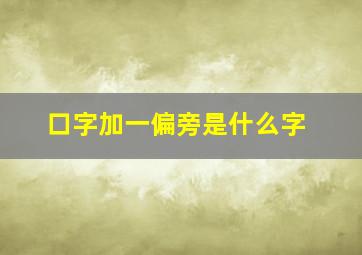 口字加一偏旁是什么字